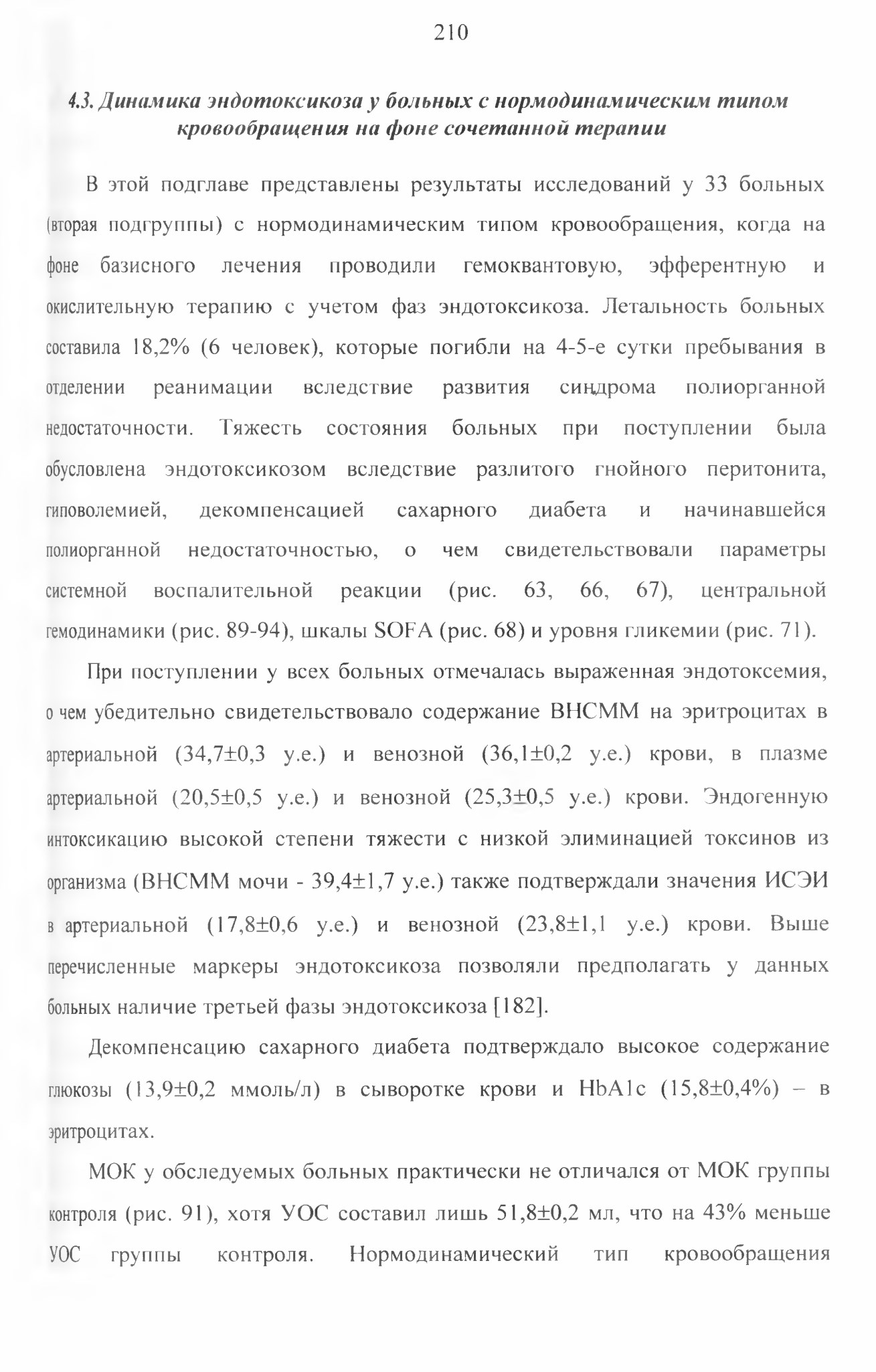 210

4.3. Динамика эндотоксикоза у больных с нормодинамическим типом кровообращения на фоне сочетанной терапии

В этой подглаве представлены результаты исследований у 33 больных (вторая подгруппы) с нормодинамическим типом кровообращения, когда на фоне базисного лечения проводили гемоквантовую, эфферентную и окислительную терапию с учетом фаз эндотоксикоза. Летальность больных составила 18,2% (6 человек), которые погибли на 4-5-е сутки пребывания в отделении реанимации вследствие развития синдрома полиорганной недостаточности. Тяжесть состояния больных при поступлении была обусловлена эндотоксикозом вследствие разлитого гнойного перитонита, гиповолемией, декомпенсацией сахарного диабета и начинавшейся полиорганной недостаточностью, о чем свидетельствовали параметры системной воспалительной реакции (рис. 63, 66, 67), центральной гемодинамики (рис. 89-94), шкалы SOFA (рис. 68) и уровня гликемии (рис. 71).

При поступлении у всех больных отмечалась выраженная эндотоксемия, о чем убедительно свидетельствовало содержание ВНСММ на эритроцитах в артериальной (34,7±0,3 у.е.) и венозной (36,1±0,2 у.е.) крови, в плазме артериальной (20,5±0,5 у.е.) и венозной (25,3±0,5 у.е.) крови. Эндогенную интоксикацию высокой степени тяжести с низкой элиминацией токсинов из организма (ВНСММ мочи - 39,4±1,7 у.е.) также подтверждали значения ИСЭИ в артериальной (17,8±0,6 у.е.) и венозной (23,8±1,1 у.е.) крови. Выше перечисленные маркеры эндотоксикоза позволяли предполагать у данных больных наличие третьей фазы эндотоксикоза [182].

Декомпенсацию сахарного диабета подтверждало высокое содержание глюкозы (13,9±0,2 ммоль/л) в сыворотке крови и HbA1c (15,8±0,4%) – в эритроцитах.

МОК у обследуемых больных практически не отличался от МОК группы контроля (рис. 91), хотя УОС составил лишь 51,8±0,2 мл, что на 43% меньше УОС группы контроля. Нормодинамический тип кровообращения